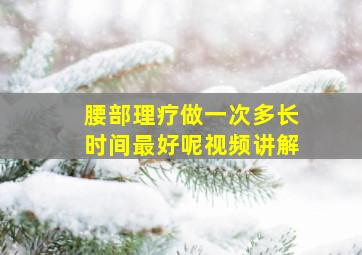 腰部理疗做一次多长时间最好呢视频讲解